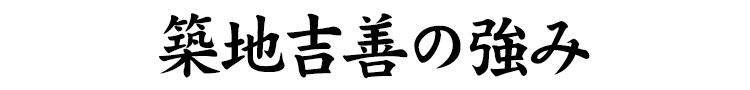 築地吉善の強み